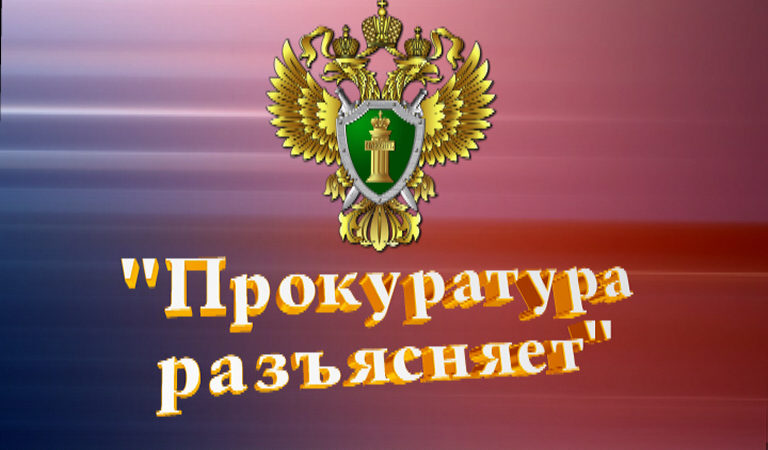 "Прокуратура разъясняет"